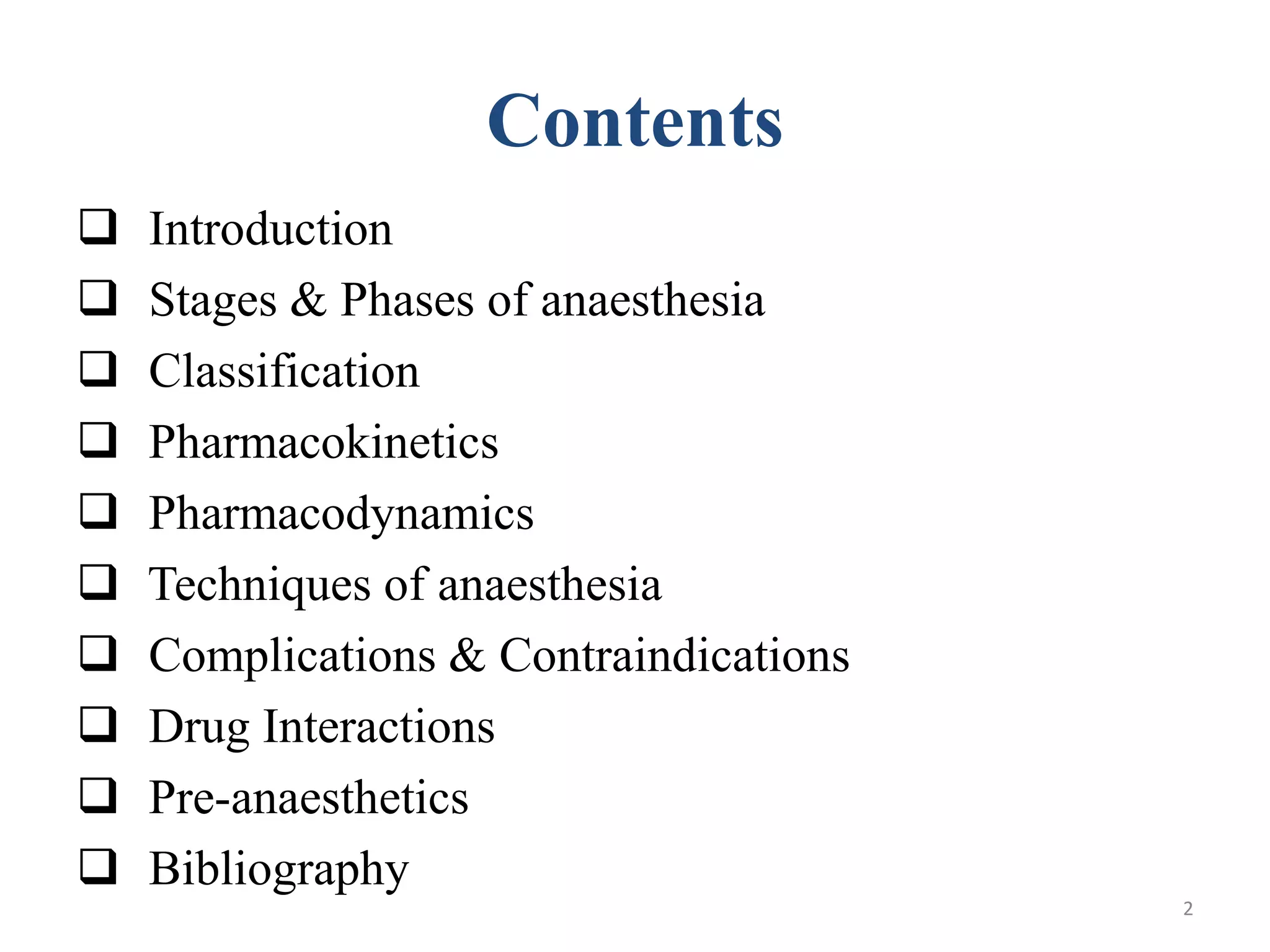 Contents

☐ Introduction
☐ Stages & Phases of anaesthesia
☐ Classification
☐ Pharmacokinetics
☐ Pharmacodynamics
☐ Techniques of anaesthesia
☐ Complications & Contraindications
☐ Drug Interactions
☐ Pre-anaesthetics
☐ Bibliography

2